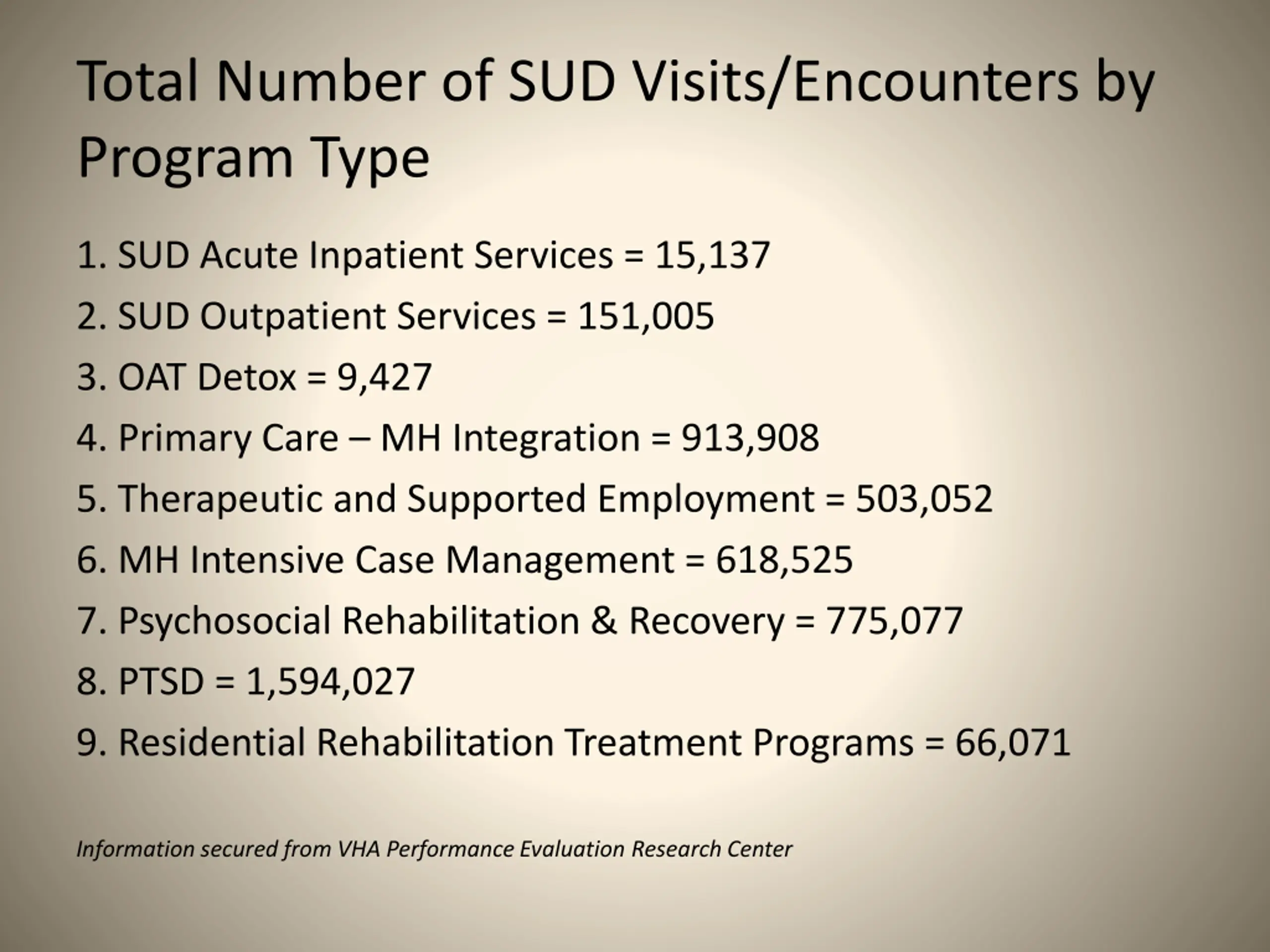 Total Number of SUD Visits/Encounters by Program Type

1. SUD Acute Inpatient Services = 15,137
2. SUD Outpatient Services = 151,005
3. OAT Detox = 9,427
4. Primary Care – MH Integration = 913,908
5. Therapeutic and Supported Employment = 503,052
6. MH Intensive Case Management = 618,525
7. Psychosocial Rehabilitation & Recovery = 775,077
8. PTSD = 1,594,027
9. Residential Rehabilitation Treatment Programs = 66,071

Information secured from VHA Performance Evaluation Research Center